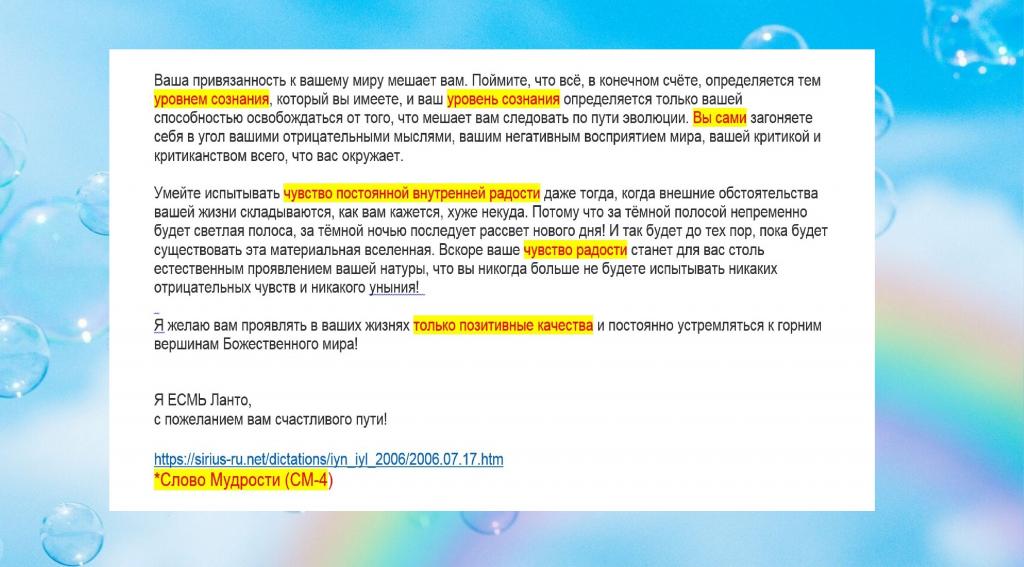 Ваша привязанность к вашему миру мешает вам. Поймите, что всё, в конечном счёте, определяется тем уровнем сознания, который вы имеете, и ваш уровень сознания определяется только вашей способностью освобождаться от того, что мешает вам следовать по пути эволюции. Вы сами загоняете себя в угол вашими отрицательными мыслями, вашим негативным восприятием мира, вашей критикой и критиканством всего, что вас окружает.

Умейте испытывать чувство постоянной внутренней радости даже тогда, когда внешние обстоятельства вашей жизни складываются, как вам кажется, хуже некуда. Потому что за тёмной полосой непременно будет светлая полоса, за тёмной ночью последует рассвет нового дня! И так будет до тех пор, пока будет существовать эта материальная вселенная. Вскоре ваше чувство радости станет для вас столь естественным проявлением вашей натуры, что вы никогда больше не будете испытывать никаких отрицательных чувств и никакого уныния!

Я желаю вам проявлять в ваших жизнях только позитивные качества и постоянно устремляться к горним вершинам Божественного мира!

Я ЕСМЬ Ланто,
с пожеланием вам счастливого пути!

https://sirius-ru.net/dictations/iyn_iyl_2006/2006.07.17.htm
*Слово Мудрости (СМ-4)